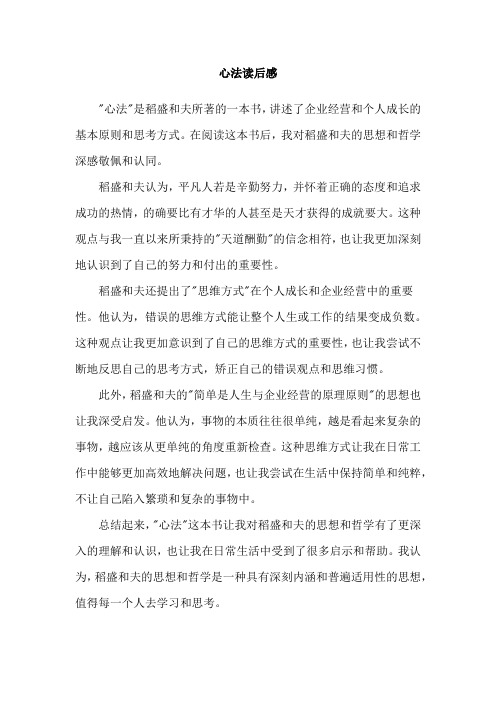 心法读后感

"心法"是稻盛和夫所著的一本书，讲述了企业经营和个人成长的基本原则和思考方式。在阅读这本书后，我对稻盛和夫的思想和哲学深感敬佩和认同。

稻盛和夫认为，平凡人若是辛勤努力，并怀着正确的态度和追求成功的热情，的确要比有才华的人甚至是天才获得的成就要大。这种观点与我一直以来所秉持的"天道酬勤"的信念相符，也让我更加深刻地认识到了自己的努力和付出的重要性。

稻盛和夫还提出了"思维方式"在个人成长和企业经营中的重要性。他认为，错误的思维方式能让整个人生或工作的结果变成负数。这种观点让我更加意识到了自己的思维方式的重要性，也让我尝试不断地反思自己的思考方式，矫正自己的错误观点和思维习惯。

此外，稻盛和夫的"简单是人生与企业经营的原理原则"的思想也让我深受启发。他认为，事物的本质往往很单纯，越是看起来复杂的事物，越应该从更单纯的角度重新检查。这种思维方式让我在日常工作中能够更加高效地解决问题，也让我尝试在生活中保持简单和纯粹，不让自己陷入繁琐和复杂的事物中。

总结起来，"心法"这本书让我对稻盛和夫的思想和哲学有了更深入的理解和认识，也让我在日常生活中受到了很多启示和帮助。我认为，稻盛和夫的思想和哲学是一种具有深刻内涵和普遍适用性的思想，值得每一个人去学习和思考。